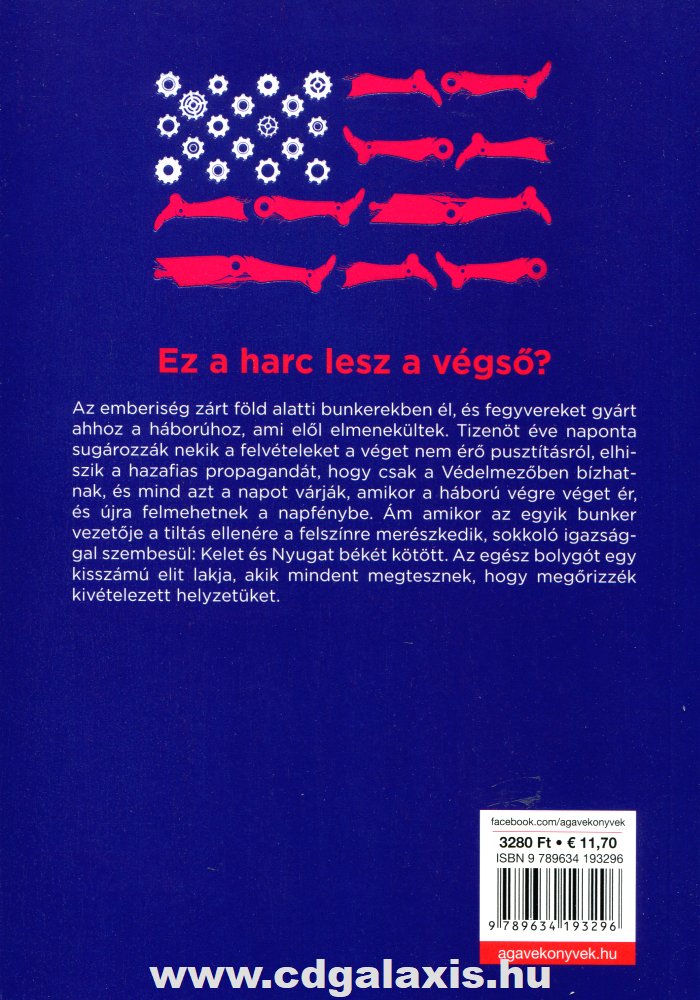 Ez a harc lesz a végső?

Az emberiség zárt föld alatti bunkerekben él, és fegyvereket gyárt ahhoz a háborúhoz, ami elől elmenekültek. Tizenöt éve naponta sugározzák nekik a felvételeket a véget nem érő pusztításról, elhiszik a hazafias propagandát, hogy csak a Védelmezőben bízhatnak, és mind azt a napot várják, amikor a háború végre véget ér, és újra felmehetnek a napfénybe. Ám amikor az egyik bunker vezetője a tiltás ellenére a felszínre merészkedik, sokkoló igazsággal szembesül: Kelet és Nyugat békét kötött. Az egész bolygót egy kisszámú elit lakja, akik mindent megtesznek, hogy megőrizzék kivételezett helyzetüket.

facebook.com/agavekonyvek
3280 Ft • € 11,70
ISBN 9 789634 193296
9 789634 193296
agavekonyvek.hu

www.cdgalaxis.hu